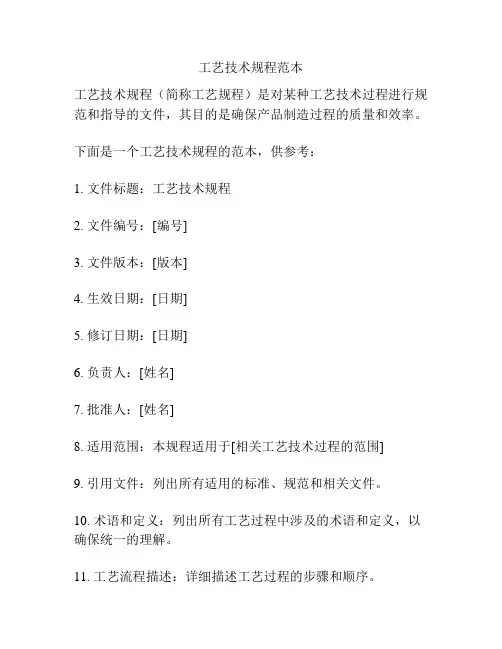 工艺技术规程范本

工艺技术规程（简称工艺规程）是对某种工艺技术过程进行规范和指导的文件，其目的是确保产品制造过程的质量和效率。

下面是一个工艺技术规程的范本，供参考：

1. 文件标题：工艺技术规程

2. 文件编号：[编号]

3. 文件版本：[版本]

4. 生效日期：[日期]

5. 修订日期：[日期]

6. 负责人：[姓名]

7. 批准人：[姓名]

8. 适用范围：本规程适用于[相关工艺技术过程的范围]

9. 引用文件：列出所有适用的标准、规范和相关文件。

10. 术语和定义：列出所有工艺过程中涉及的术语和定义，以确保统一的理解。

11. 工艺流程描述：详细描述工艺过程的步骤和顺序。